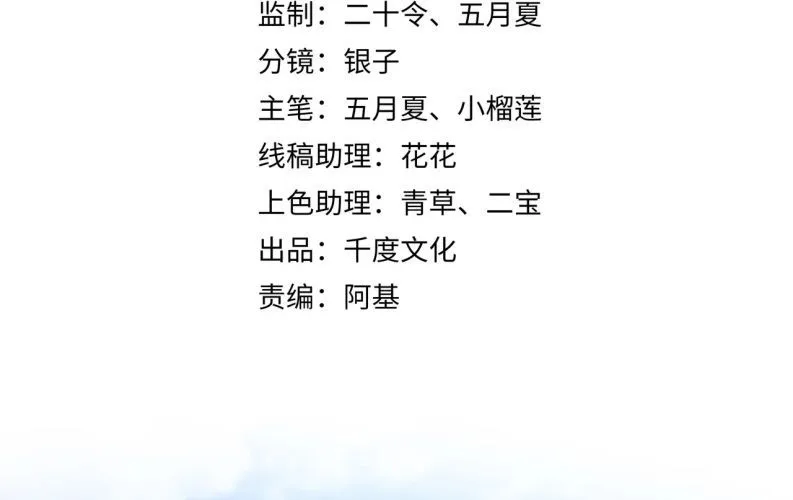 监制：二十令、五月夏
分镜：银子
主笔：五月夏、小榴莲
线稿助理：花花
上色助理：青草、二宝
出品：千度文化
责编：阿基